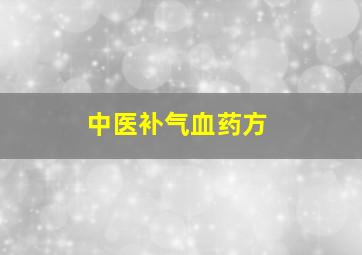 中医补气血药方